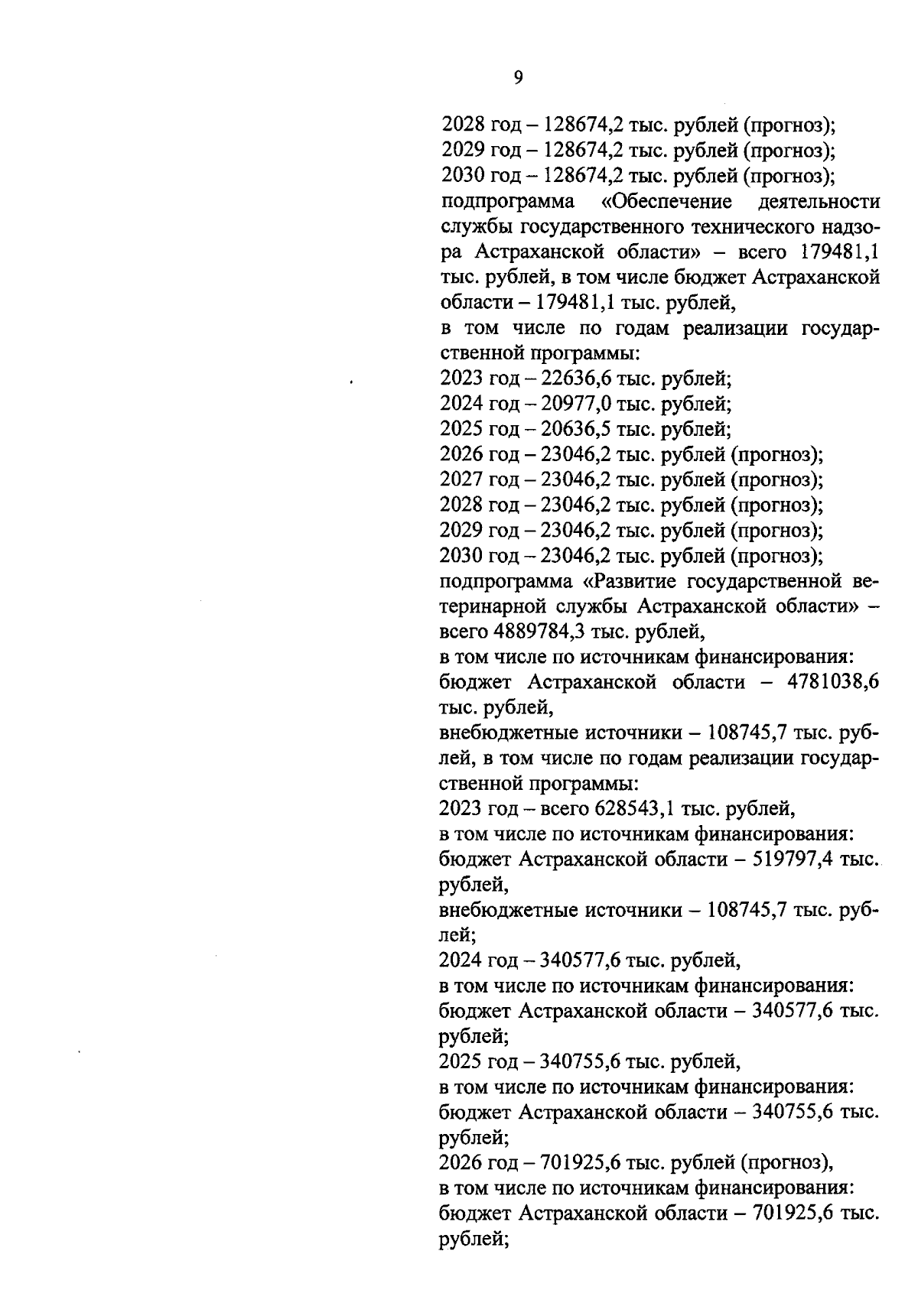 9

2028 год – 128674,2 тыс. рублей (прогноз);
2029 год – 128674,2 тыс. рублей (прогноз);
2030 год – 128674,2 тыс. рублей (прогноз);
подпрограмма «Обеспечение деятельности службы государственного технического надзора Астраханской области» – всего 179481,1 тыс. рублей, в том числе бюджет Астраханской области – 179481,1 тыс. рублей,
в том числе по годам реализации государственной программы:
2023 год – 22636,6 тыс. рублей;
2024 год – 20977,0 тыс. рублей;
2025 год – 20636,5 тыс. рублей;
2026 год – 23046,2 тыс. рублей (прогноз);
2027 год – 23046,2 тыс. рублей (прогноз);
2028 год – 23046,2 тыс. рублей (прогноз);
2029 год – 23046,2 тыс. рублей (прогноз);
2030 год – 23046,2 тыс. рублей (прогноз);
подпрограмма «Развитие государственной ветеринарной службы Астраханской области» – всего 4889784,3 тыс. рублей,
в том числе по источникам финансирования:
бюджет Астраханской области – 4781038,6 тыс. рублей,
внебюджетные источники – 108745,7 тыс. рублей, в том числе по годам реализации государственной программы:
2023 год – всего 628543,1 тыс. рублей,
в том числе по источникам финансирования:
бюджет Астраханской области – 519797,4 тыс. рублей,
внебюджетные источники – 108745,7 тыс. рублей;
2024 год – 340577,6 тыс. рублей,
в том числе по источникам финансирования:
бюджет Астраханской области – 340577,6 тыс. рублей;
2025 год – 340755,6 тыс. рублей,
в том числе по источникам финансирования:
бюджет Астраханской области – 340755,6 тыс. рублей;
2026 год – 701925,6 тыс. рублей (прогноз),
в том числе по источникам финансирования:
бюджет Астраханской области – 701925,6 тыс. рублей;